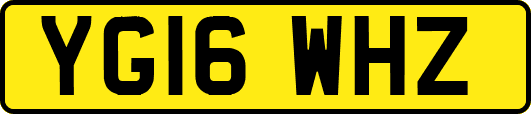 YG16 WHZ